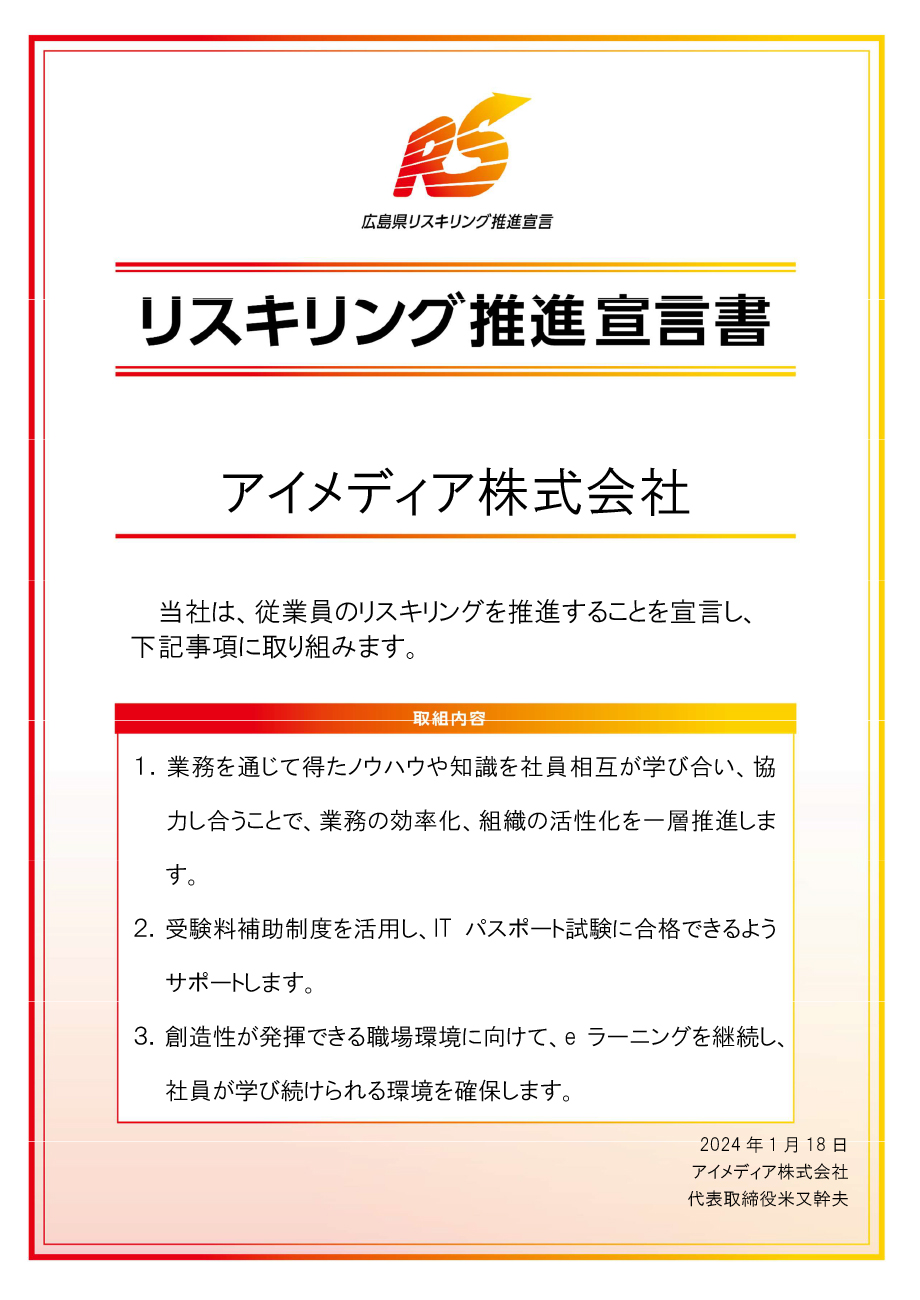 RS

広島県リスキリング推進宣言

リスキリング推進宣言書

アイメディア株式会社

当社は、従業員のリスキリングを推進することを宣言し、下記事項に取り組みます。

取組内容

1. 業務を通じて得たノウハウや知識を社員相互が学び合い、協力し合うことで、業務の効率化、組織の活性化を一層推進します。

2. 受験料補助制度を活用し、IT パスポート試験に合格できるようサポートします。

3. 創造性が発揮できる職場環境に向けて、e ラーニングを継続し、社員が学び続けられる環境を確保します。

2024 年 1 月 18 日
アイメディア株式会社
代表取締役米又幹夫